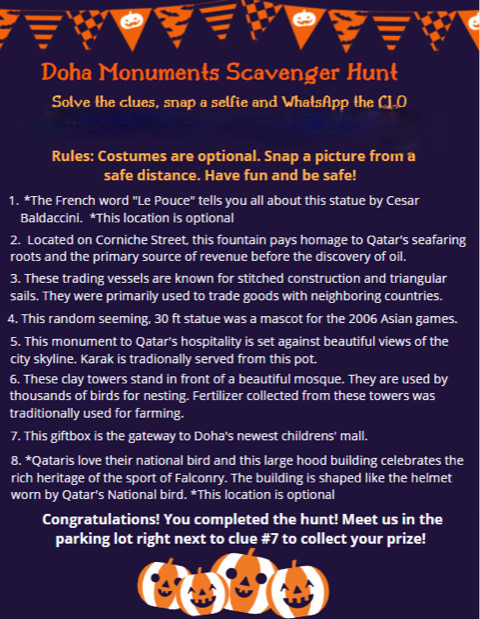 Doha Monuments Scavenger Hunt

Solve the clues, snap a selfie and WhatsApp the CLO

Rules: Costumes are optional. Snap a picture from a safe distance. Have fun and be safe!

1. *The French word "Le Pouce" tells you all about this statue by Cesar Baldaccini. *This location is optional

2. Located on Corniche Street, this fountain pays homage to Qatar's seafaring roots and the primary source of revenue before the discovery of oil.

3. These trading vessels are known for stitched construction and triangular sails. They were primarily used to trade goods with neighboring countries.

4. This random seeming, 30 ft statue was a mascot for the 2006 Asian games.

5. This monument to Qatar's hospitality is set against beautiful views of the city skyline. Karak is tradionally served from this pot.

6. These clay towers stand in front of a beautiful mosque. They are used by thousands of birds for nesting. Fertilizer collected from these towers was traditionally used for farming.

7. This giftbox is the gateway to Doha's newest childrens' mall.

8. *Qataris love their national bird and this large hood building celebrates the rich heritage of the sport of Falconry. The building is shaped like the helmet worn by Qatar's National bird. *This location is optional

Congratulations! You completed the hunt! Meet us in the parking lot right next to clue #7 to collect your prize!